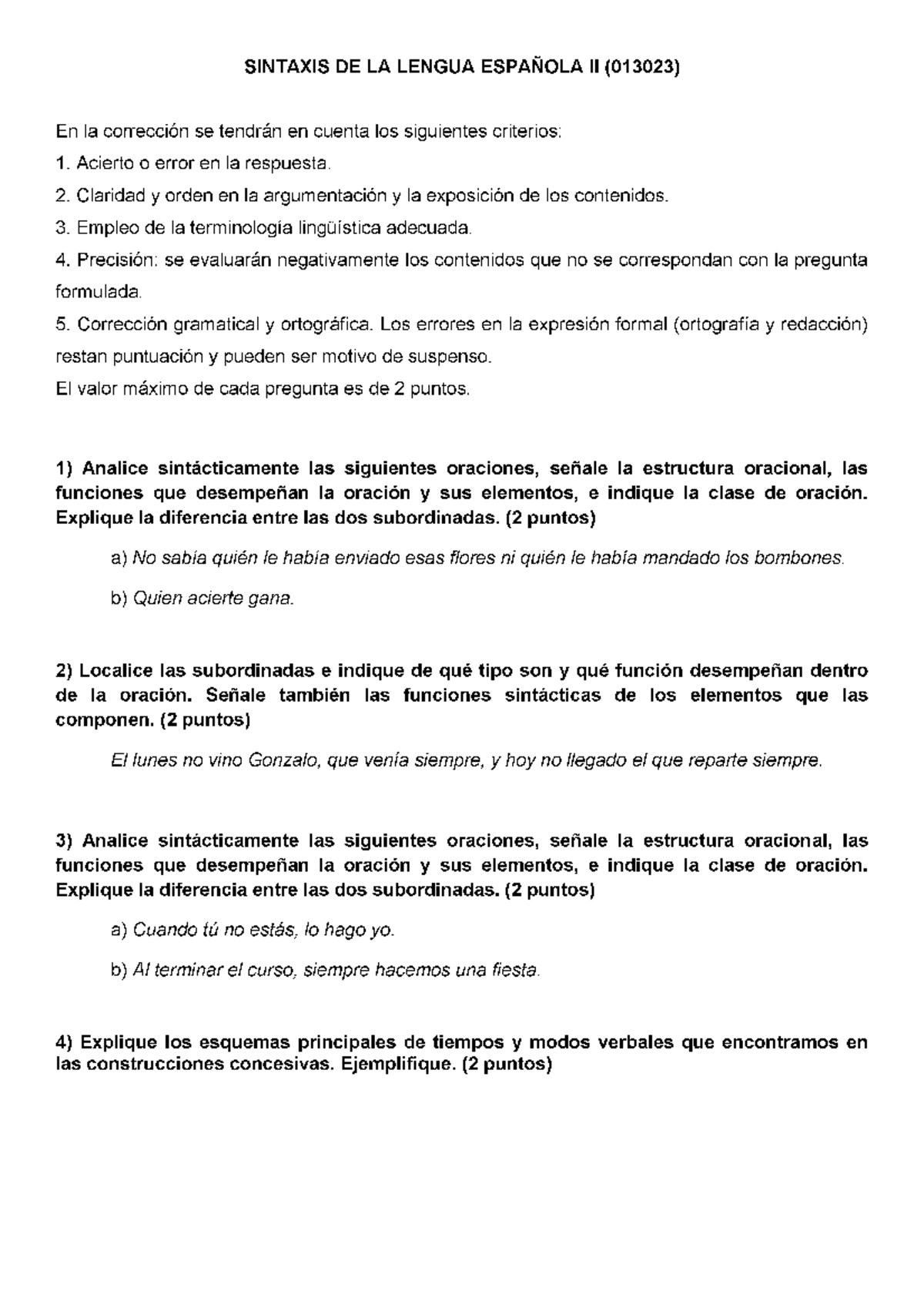 SINTAXIS DE LA LENGUA ESPAÑOLA II (013023)

En la corrección se tendrán en cuenta los siguientes criterios:

1. Acierto o error en la respuesta.

2. Claridad y orden en la argumentación y la exposición de los contenidos.

3. Empleo de la terminología lingüística adecuada.

4. Precisión: se evaluarán negativamente los contenidos que no se correspondan con la pregunta formulada.

5. Corrección gramatical y ortográfica. Los errores en la expresión formal (ortografía y redacción) restan puntuación y pueden ser motivo de suspenso.

El valor máximo de cada pregunta es de 2 puntos.

1) Analice sintácticamente las siguientes oraciones, señale la estructura oracional, las funciones que desempeñan la oración y sus elementos, e indique la clase de oración. Explique la diferencia entre las dos subordinadas. (2 puntos)

a) No sabía quién le había enviado esas flores ni quién le había mandado los bombones.

b) Quien acierte gana.

2) Localice las subordinadas e indique de qué tipo son y qué función desempeñan dentro de la oración. Señale también las funciones sintácticas de los elementos que las componen. (2 puntos)

El lunes no vino Gonzalo, que venía siempre, y hoy no llegado el que reparte siempre.

3) Analice sintácticamente las siguientes oraciones, señale la estructura oracional, las funciones que desempeñan la oración y sus elementos, e indique la clase de oración. Explique la diferencia entre las dos subordinadas. (2 puntos)

a) Cuando tú no estás, lo hago yo.

b) Al terminar el curso, siempre hacemos una fiesta.

4) Explique los esquemas principales de tiempos y modos verbales que encontramos en las construcciones concesivas. Ejemplifique. (2 puntos)